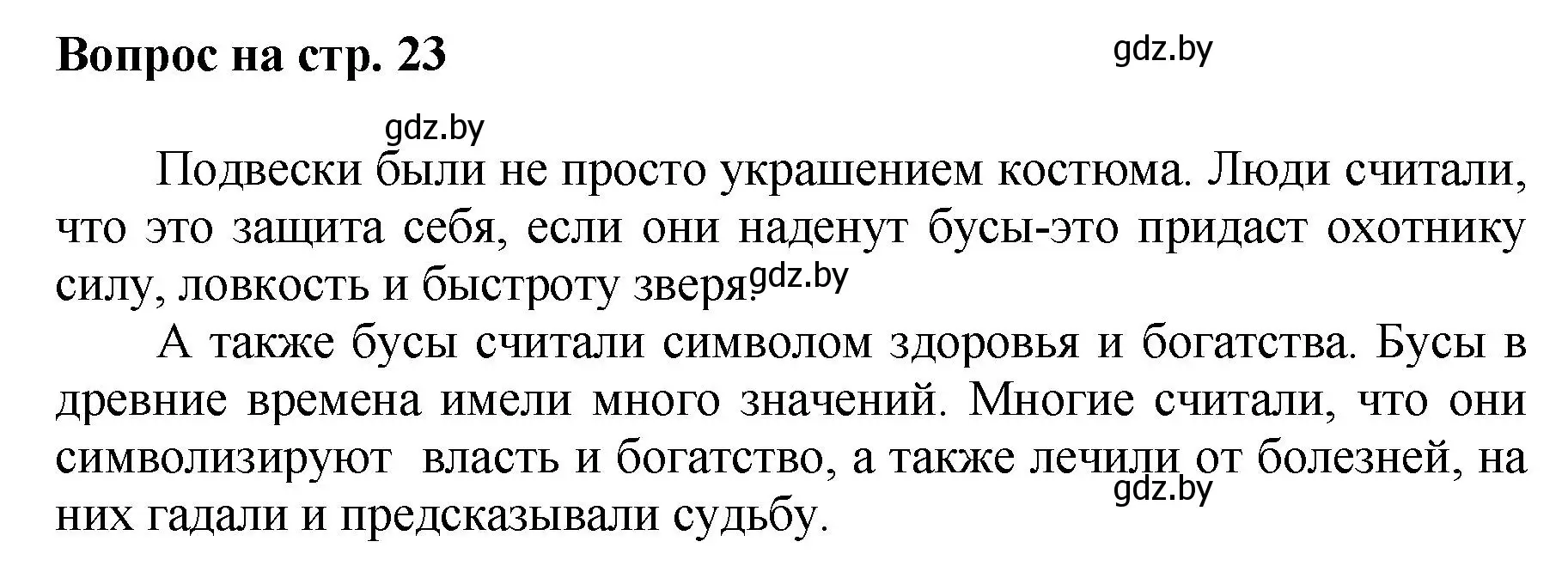 Вопрос на стр. 23

gdz.by

gdz.by

Подвески были не просто украшением костюма. Люди считали, что это защита себя, если они наденут бусы-это придаст охотнику силу, ловкость и быстроту зверя. gdz.by

А также бусы считали символом здоровья и богатства. Бусы в древние времена имели много значений. Многие считали, что они символизируют власть и богатство, а также лечили от болезней, на них гадали и предсказывали судьбу.

gdz.by